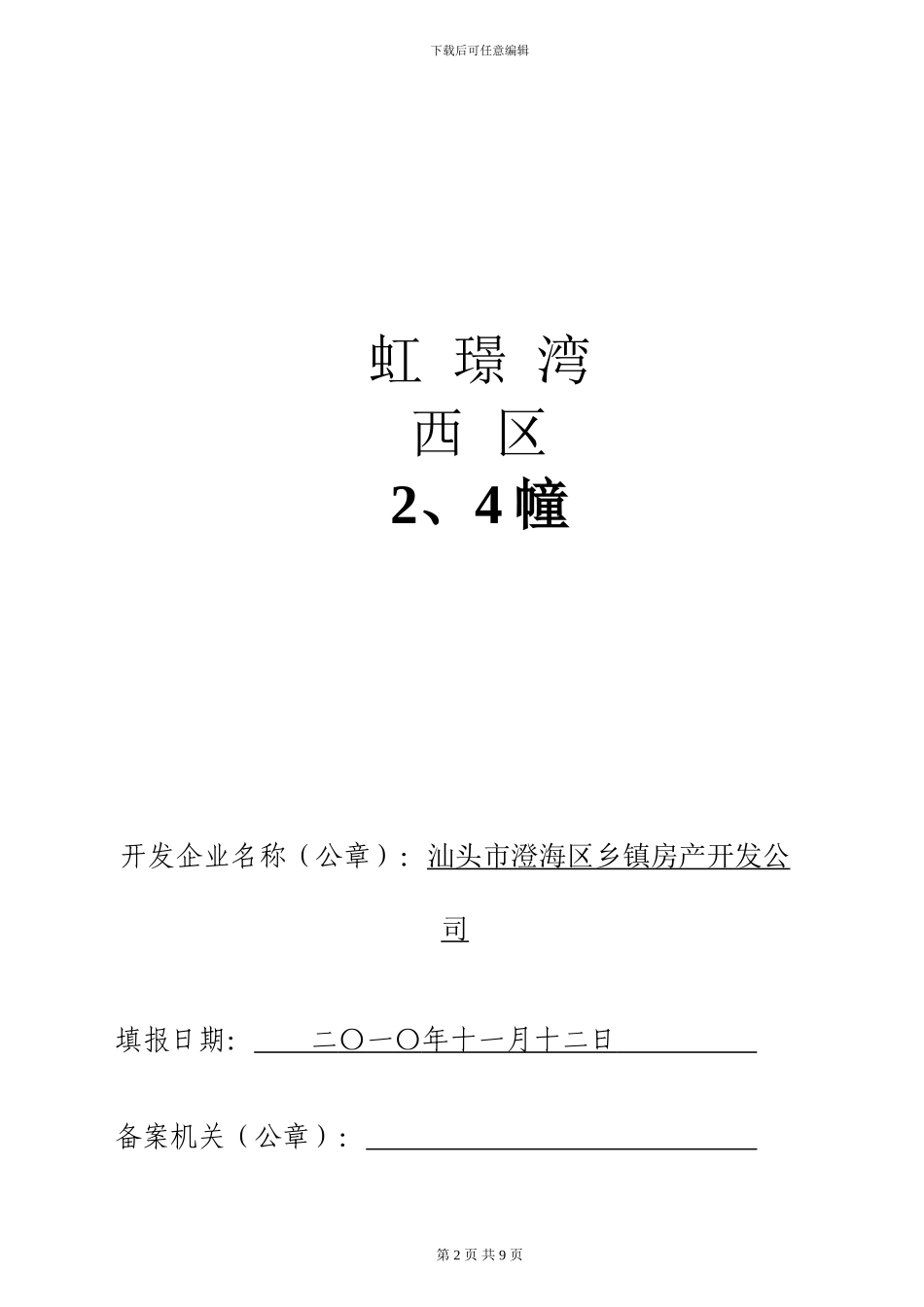 下载后可任意编辑

虹 璟 湾

西 区

2、4幢

开发企业名称（公章）：汕头市澄海区乡镇房产开发公司

填报日期：二〇一〇年十一月十二日

备案机关（公章）：____

第2页 共9页